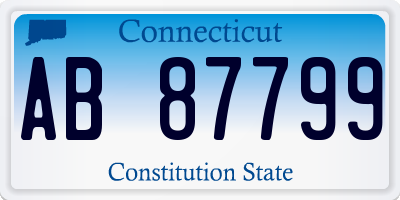 Connecticut

AB 87799

Constitution State